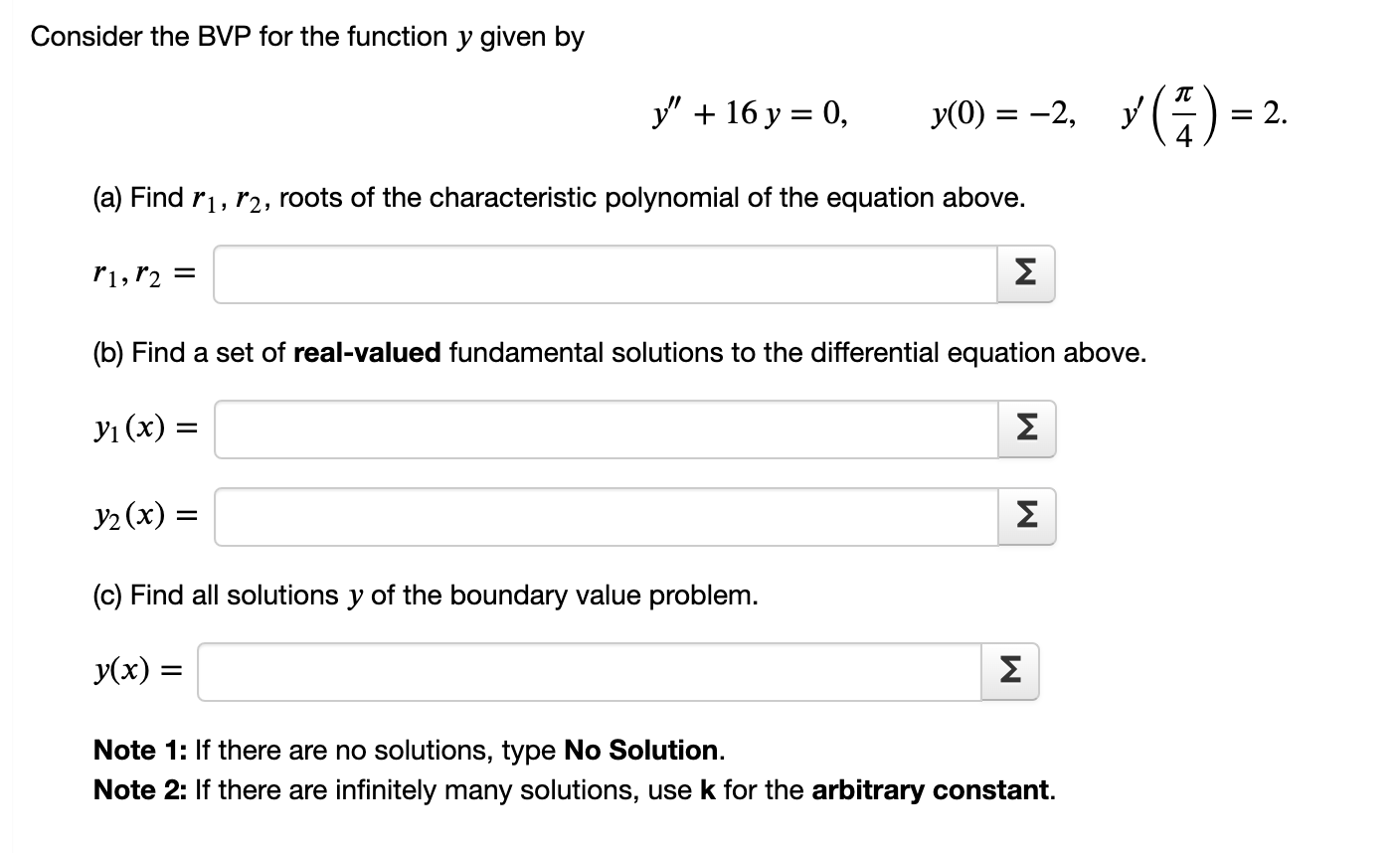 Consider the BVP for the function $y$ given by

$y'' + 16\,y = 0, \qquad y(0) = -2, \quad y'\left(\frac{\pi}{4}\right) = 2.$

(a) Find $r_1, r_2$, roots of the characteristic polynomial of the equation above.

$r_1, r_2 =$ Σ

(b) Find a set of **real-valued** fundamental solutions to the differential equation above.

$y_1(x) =$ Σ

$y_2(x) =$ Σ

(c) Find all solutions $y$ of the boundary value problem.

$y(x) =$ Σ

**Note 1:** If there are no solutions, type **No Solution**.
**Note 2:** If there are infinitely many solutions, use **k** for the **arbitrary constant**.